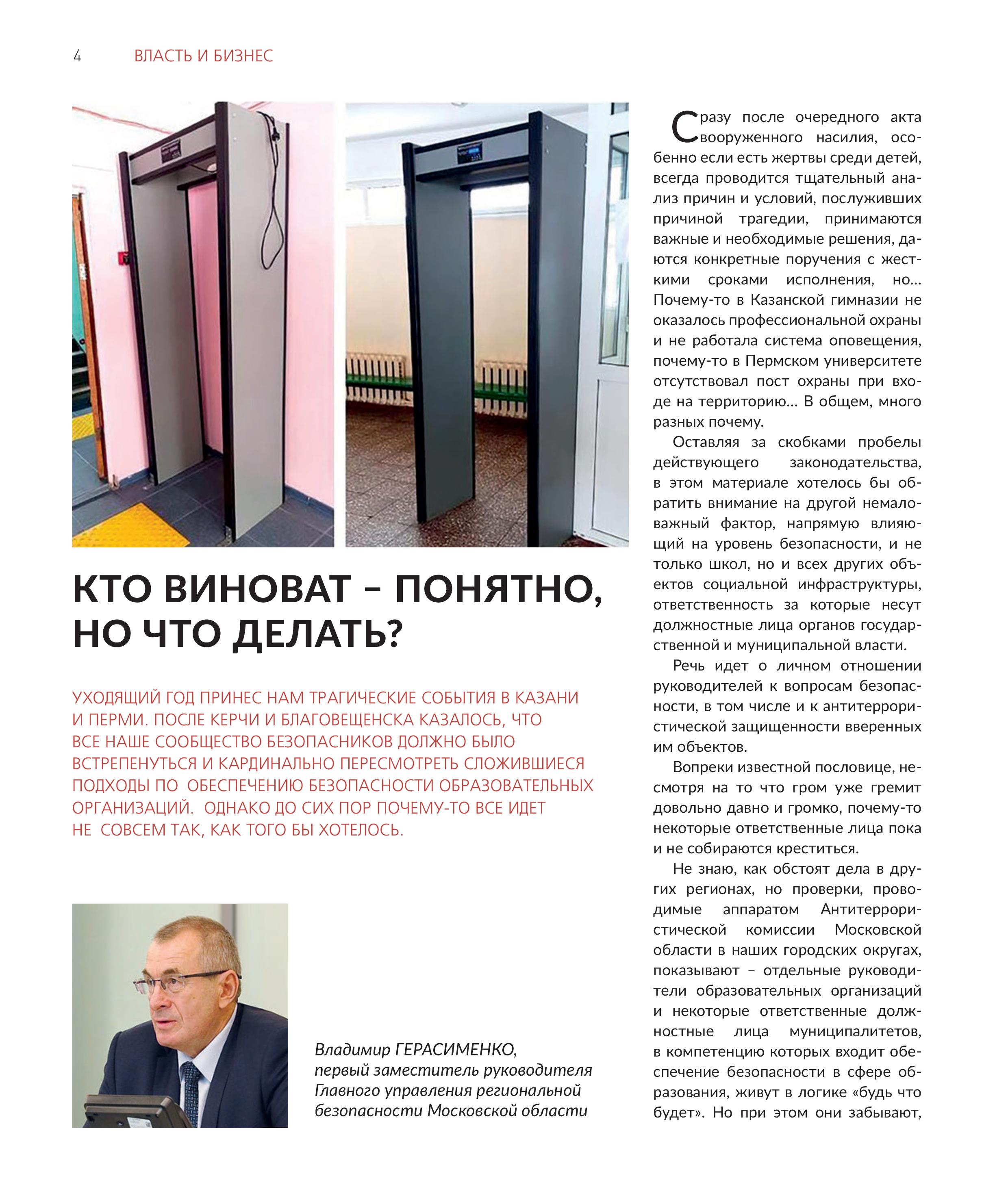 4 ВЛАСТЬ И БИЗНЕС

КТО ВИНОВАТ – ПОНЯТНО, НО ЧТО ДЕЛАТЬ?

УХОДЯЩИЙ ГОД ПРИНЕС НАМ ТРАГИЧЕСКИЕ СОБЫТИЯ В КАЗАНИ И ПЕРМИ. ПОСЛЕ КЕРЧИ И БЛАГОВЕЩЕНСКА КАЗАЛОСЬ, ЧТО ВСЕ НАШЕ СООБЩЕСТВО БЕЗОПАСНИКОВ ДОЛЖНО БЫЛО ВСТРЕПЕНУТЬСЯ И КАРДИНАЛЬНО ПЕРЕСМОТРЕТЬ СЛОЖИВШИЕСЯ ПОДХОДЫ ПО ОБЕСПЕЧЕНИЮ БЕЗОПАСНОСТИ ОБРАЗОВАТЕЛЬНЫХ ОРГАНИЗАЦИЙ. ОДНАКО ДО СИХ ПОР ПОЧЕМУ-ТО ВСЕ ИДЕТ НЕ СОВСЕМ ТАК, КАК ТОГО БЫ ХОТЕЛОСЬ.

Владимир ГЕРАСИМЕНКО, первый заместитель руководителя Главного управления региональной безопасности Московской области

Сразу после очередного акта вооруженного насилия, особенно если есть жертвы среди детей, всегда проводится тщательный анализ причин и условий, послуживших причиной трагедии, принимаются важные и необходимые решения, даются конкретные поручения с жесткими сроками исполнения, но... Почему-то в Казанской гимназии не оказалось профессиональной охраны и не работала система оповещения, почему-то в Пермском университете отсутствовал пост охраны при входе на территорию... В общем, много разных почему.

Оставляя за скобками пробелы действующего законодательства, в этом материале хотелось бы обратить внимание на другой немаловажный фактор, напрямую влияющий на уровень безопасности, и не только школ, но и всех других объектов социальной инфраструктуры, ответственность за которые несут должностные лица органов государственной и муниципальной власти.

Речь идет о личном отношении руководителей к вопросам безопасности, в том числе и к антитеррористической защищенности вверенных им объектов.

Вопреки известной пословице, несмотря на то что гром уже гремит довольно давно и громко, почему-то некоторые ответственные лица пока и не собираются креститься.

Не знаю, как обстоят дела в других регионах, но проверки, проводимые аппаратом Антитеррористической комиссии Московской области в наших городских округах, показывают – отдельные руководители образовательных организаций и некоторые ответственные должностные лица муниципалитетов, в компетенцию которых входит обеспечение безопасности в сфере образования, живут в логике «будь что будет». Но при этом они забывают,